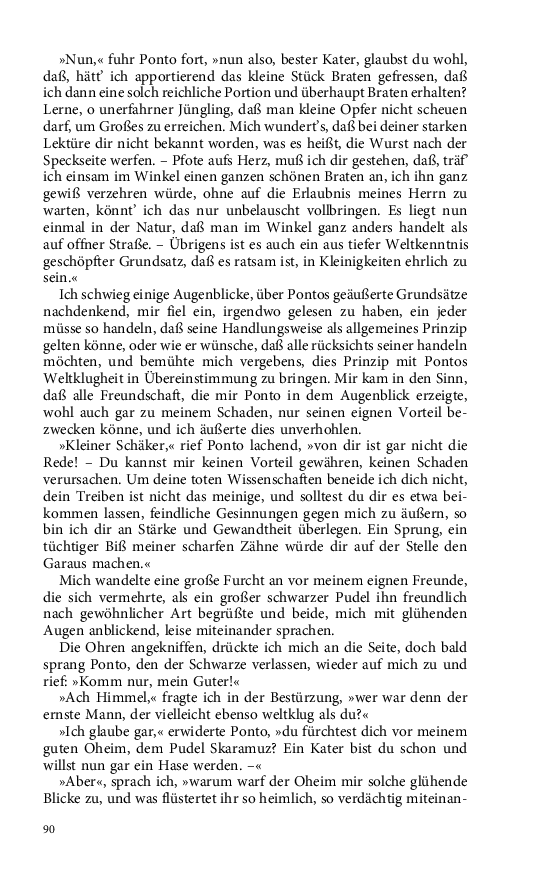 »Nun,« fuhr Ponto fort, »nun also, bester Kater, glaubst du wohl, daß, hätt' ich apportierend das kleine Stück Braten gefressen, daß ich dann eine solch reichliche Portion und überhaupt Braten erhalten? Lerne, o unerfahrner Jüngling, daß man kleine Opfer nicht scheuen darf, um Großes zu erreichen. Mich wundert's, daß bei deiner starken Lektüre dir nicht bekannt worden, was es heißt, die Wurst nach der Speckseite werfen. – Pfote aufs Herz, muß ich dir gestehen, daß, träf' ich einsam im Winkel einen ganzen schönen Braten an, ich ihn ganz gewiß verzehren würde, ohne auf die Erlaubnis meines Herrn zu warten, könnt' ich das nur unbelauscht vollbringen. Es liegt nun einmal in der Natur, daß man im Winkel ganz anders handelt als auf offner Straße. – Übrigens ist es auch ein aus tiefer Weltkenntnis geschöpfter Grundsatz, daß es ratsam ist, in Kleinigkeiten ehrlich zu sein.«

Ich schwieg einige Augenblicke, über Pontos geäußerte Grundsätze nachdenkend, mir fiel ein, irgendwo gelesen zu haben, ein jeder müsse so handeln, daß seine Handlungsweise als allgemeines Prinzip gelten könne, oder wie er wünsche, daß alle rücksichts seiner handeln möchten, und bemühte mich vergebens, dies Prinzip mit Pontos Weltklugheit in Übereinstimmung zu bringen. Mir kam in den Sinn, daß alle Freundschaft, die mir Ponto in dem Augenblick erzeigte, wohl auch gar zu meinem Schaden, nur seinen eignen Vorteil bezwecken könne, und ich äußerte dies unverhohlen.

»Kleiner Schäker,« rief Ponto lachend, »von dir ist gar nicht die Rede! – Du kannst mir keinen Vorteil gewähren, keinen Schaden verursachen. Um deine toten Wissenschaften beneide ich dich nicht, dein Treiben ist nicht das meinige, und solltest du dir es etwa beikommen lassen, feindliche Gesinnungen gegen mich zu äußern, so bin ich dir an Stärke und Gewandtheit überlegen. Ein Sprung, ein tüchtiger Biß meiner scharfen Zähne würde dir auf der Stelle den Garaus machen.«

Mich wandelte eine große Furcht an vor meinem eignen Freunde, die sich vermehrte, als ein großer schwarzer Pudel ihn freundlich nach gewöhnlicher Art begrüßte und beide, mich mit glühenden Augen anblickend, leise miteinander sprachen.

Die Ohren angekniffen, drückte ich mich an die Seite, doch bald sprang Ponto, den der Schwarze verlassen, wieder auf mich zu und rief: »Komm nur, mein Guter!«

»Ach Himmel,« fragte ich in der Bestürzung, »wer war denn der ernste Mann, der vielleicht ebenso weltklug als du?«

»Ich glaube gar,« erwiderte Ponto, »du fürchtest dich vor meinem guten Oheim, dem Pudel Skaramuz? Ein Kater bist du schon und willst nun gar ein Hase werden. –«

»Aber«, sprach ich, »warum warf der Oheim mir solche glühende Blicke zu, und was flüstertet ihr so heimlich, so verdächtig miteinan-

90